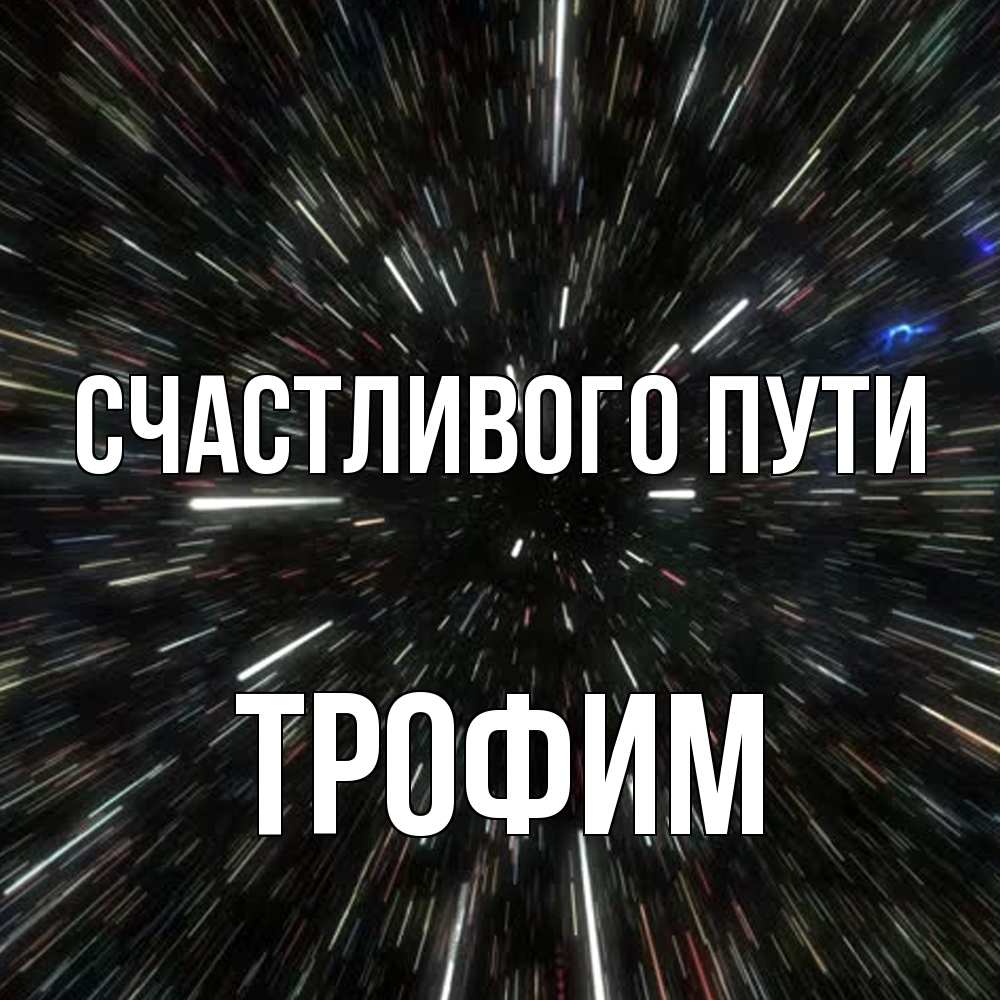 СЧАСТЛИВОГО ПУТИ

ТРОФИМ